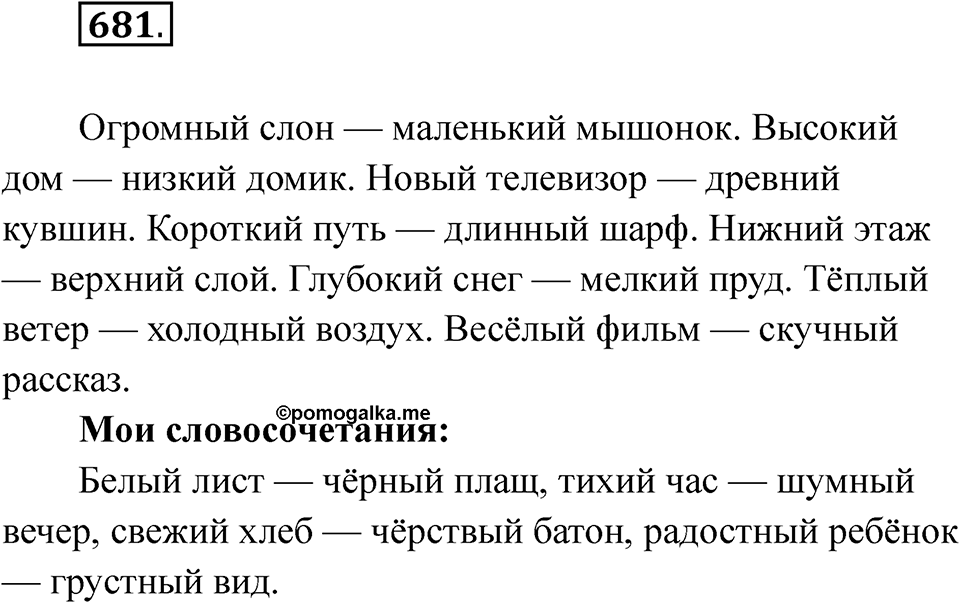 681.

Огромный слон — маленький мышонок. Высокий дом — низкий домик. Новый телевизор — древний кувшин. Короткий путь — длинный шарф. Нижний этаж — верхний слой. Глубокий снег — мелкий пруд. Тёплый ветер — холодный воздух. Весёлый фильм — скучный рассказ.

©pomogalka.me

Мои словосочетания:

Белый лист — чёрный плащ, тихий час — шумный вечер, свежий хлеб — чёрствый батон, радостный ребёнок — грустный вид.